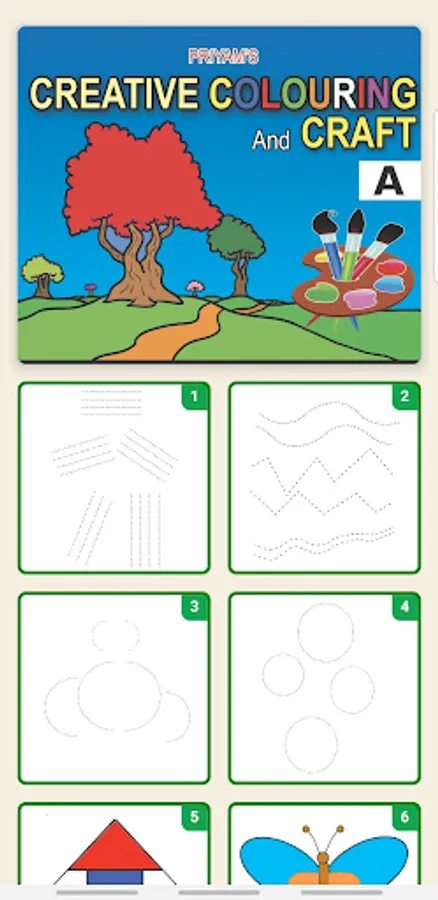 PRIYAM'S
CREATIVE COLOURING
And CRAFT
A

1
2
3
4
5
6